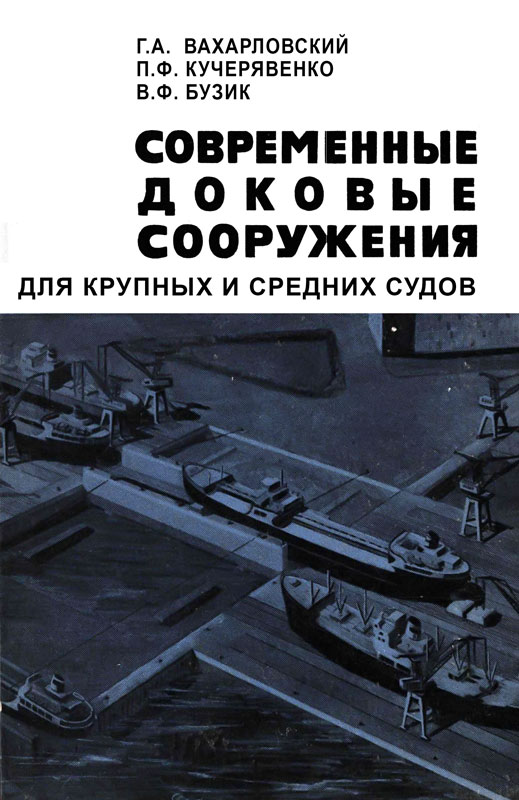 Г.А. ВАХАРЛОВСКИЙ
П.Ф. КУЧЕРЯВЕНКО
В.Ф. БУЗИК

СОВРЕМЕННЫЕ ДОКОВЫЕ СООРУЖЕНИЯ

ДЛЯ КРУПНЫХ И СРЕДНИХ СУДОВ